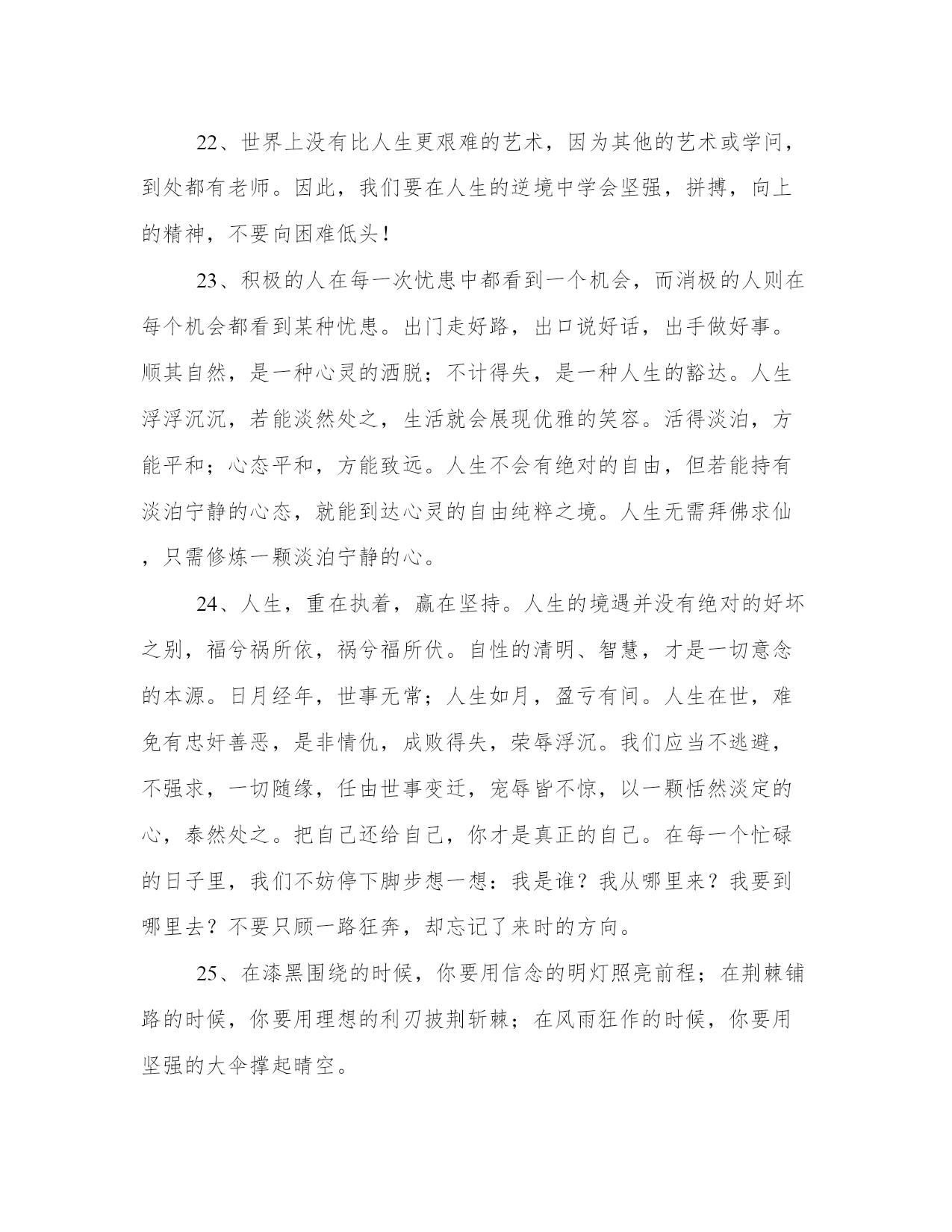 22、世界上没有比人生更艰难的艺术，因为其他的艺术或学问，到处都有老师。因此，我们要在人生的逆境中学会坚强，拼搏，向上的精神，不要向困难低头！

23、积极的人在每一次忧患中都看到一个机会，而消极的人则在每个机会都看到某种忧患。出门走好路，出口说好话，出手做好事。顺其自然，是一种心灵的洒脱；不计得失，是一种人生的豁达。人生浮浮沉沉，若能淡然处之，生活就会展现优雅的笑容。活得淡泊，方能平和；心态平和，方能致远。人生不会有绝对的自由，但若能持有淡泊宁静的心态，就能到达心灵的自由纯粹之境。人生无需拜佛求仙，只需修炼一颗淡泊宁静的心。

24、人生，重在执着，赢在坚持。人生的境遇并没有绝对的好坏之别，福兮祸所依，祸兮福所伏。自性的清明、智慧，才是一切意念的本源。日月经年，世事无常；人生如月，盈亏有间。人生在世，难免有忠奸善恶，是非情仇，成败得失，荣辱浮沉。我们应当不逃避，不强求，一切随缘，任由世事变迁，宠辱皆不惊，以一颗恬然淡定的心，泰然处之。把自己还给自己，你才是真正的自己。在每一个忙碌的日子里，我们不妨停下脚步想一想：我是谁？我从哪里来？我要到哪里去？不要只顾一路狂奔，却忘记了来时的方向。

25、在漆黑围绕的时候，你要用信念的明灯照亮前程；在荆棘铺路的时候，你要用理想的利刃披荆斩棘；在风雨狂作的时候，你要用坚强的大伞撑起晴空。